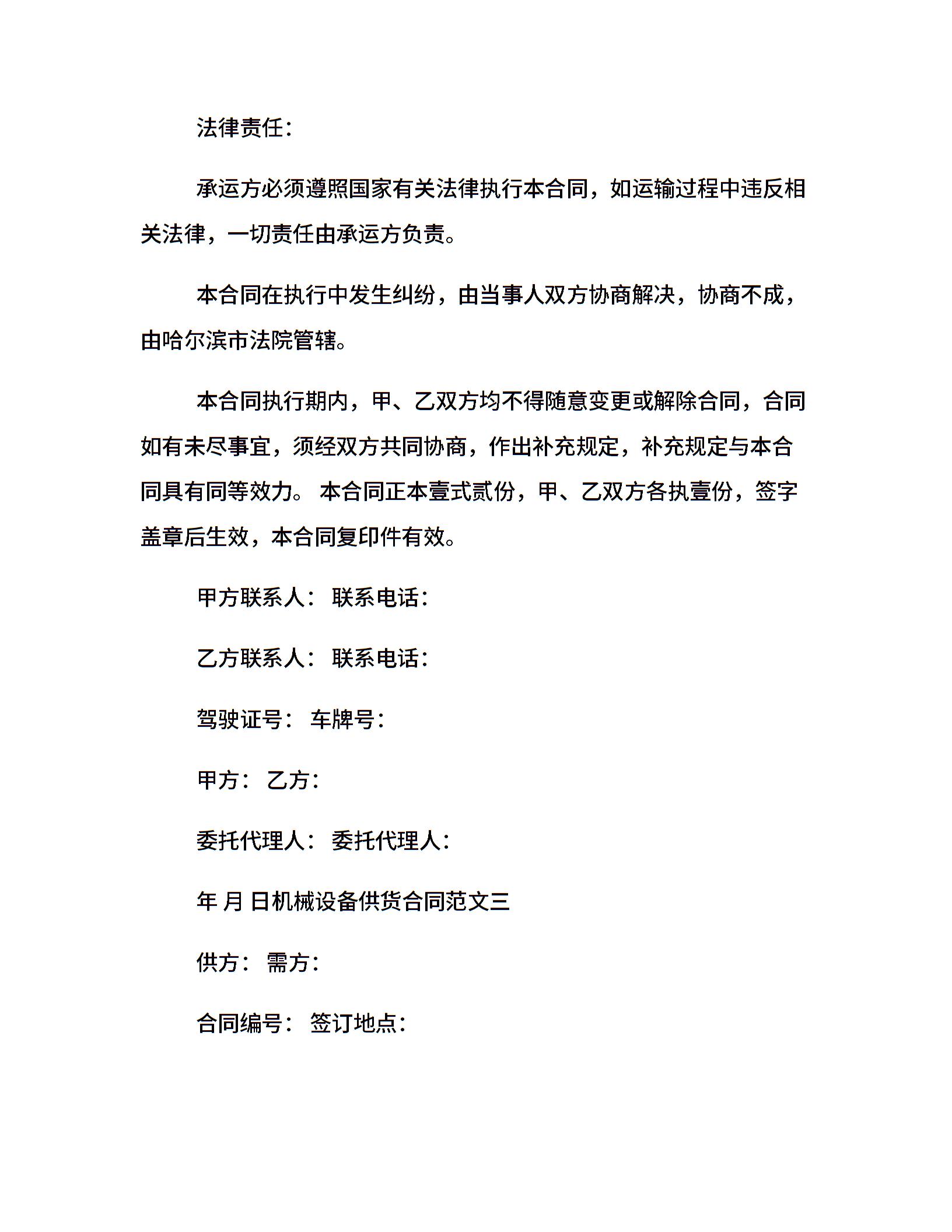 法律责任：

承运方必须遵照国家有关法律执行本合同，如运输过程中违反相关法律，一切责任由承运方负责。

本合同在执行中发生纠纷，由当事人双方协商解决，协商不成，由哈尔滨市法院管辖。

本合同执行期内，甲、乙双方均不得随意变更或解除合同，合同如有未尽事宜，须经双方共同协商，作出补充规定，补充规定与本合同具有同等效力。 本合同正本壹式贰份，甲、乙双方各执壹份，签字盖章后生效，本合同复印件有效。

甲方联系人： 联系电话：

乙方联系人： 联系电话：

驾驶证号： 车牌号：

甲方： 乙方：

委托代理人： 委托代理人：

年 月 日机械设备供货合同范文三

供方： 需方：

合同编号： 签订地点：